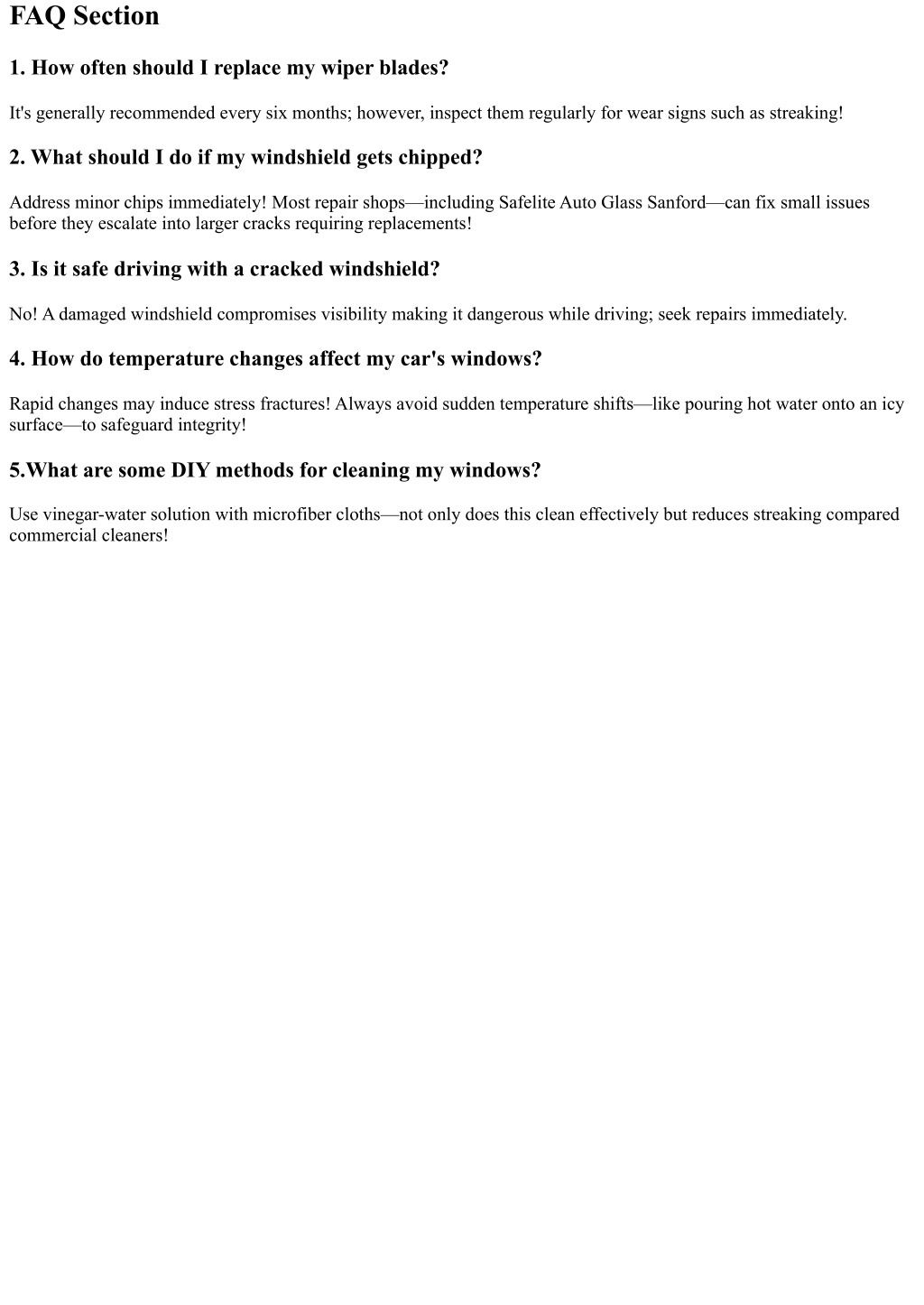 FAQ Section

1. How often should I replace my wiper blades?

It's generally recommended every six months; however, inspect them regularly for wear signs such as streaking!

2. What should I do if my windshield gets chipped?

Address minor chips immediately! Most repair shops—including Safelite Auto Glass Sanford—can fix small issues before they escalate into larger cracks requiring replacements!

3. Is it safe driving with a cracked windshield?

No! A damaged windshield compromises visibility making it dangerous while driving; seek repairs immediately.

4. How do temperature changes affect my car's windows?

Rapid changes may induce stress fractures! Always avoid sudden temperature shifts—like pouring hot water onto an icy surface—to safeguard integrity!

5.What are some DIY methods for cleaning my windows?

Use vinegar-water solution with microfiber cloths—not only does this clean effectively but reduces streaking compared commercial cleaners!